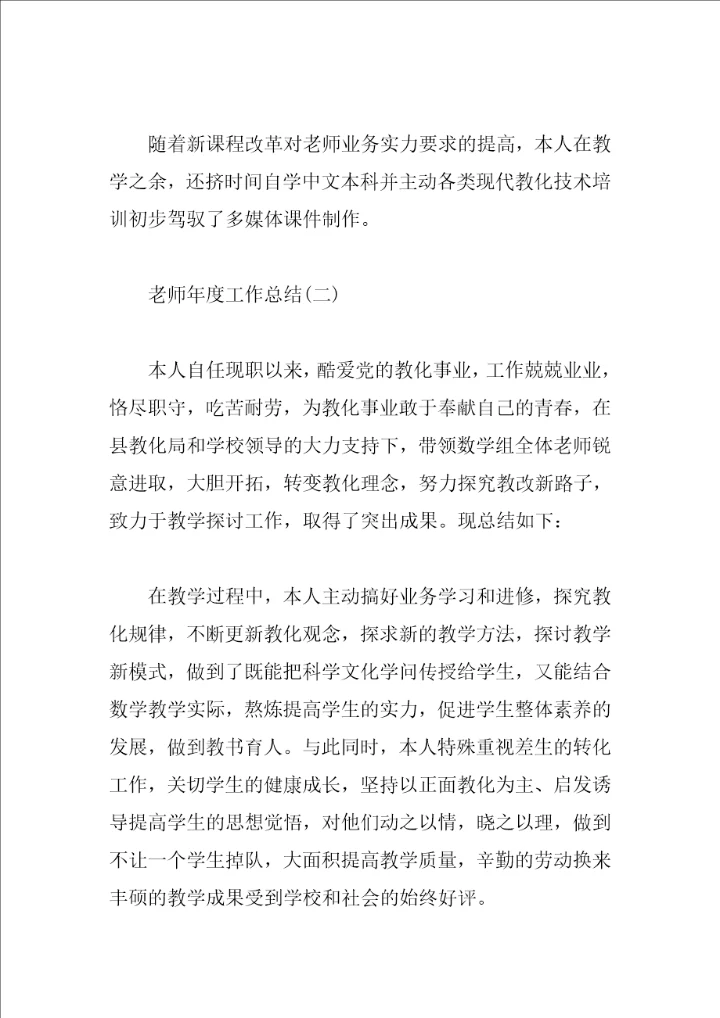 随着新课程改革对老师业务实力要求的提高，本人在教学之余，还挤时间自学中文本科并主动各类现代教化技术培训初步驾驭了多媒体课件制作。

老师年度工作总结(二)

本人自任现职以来，酷爱党的教化事业，工作兢兢业业，恪尽职守，吃苦耐劳，为教化事业敢于奉献自己的青春，在县教化局和学校领导的大力支持下，带领数学组全体老师锐意进取，大胆开拓，转变教化理念，努力探究教改新路子，致力于教学探讨工作，取得了突出成果。现总结如下：

在教学过程中，本人主动搞好业务学习和进修，探究教化规律，不断更新教化观念，探求新的教学方法，探讨教学新模式，做到了既能把科学文化学问传授给学生，又能结合数学教学实际，熬炼提高学生的实力，促进学生整体素养的发展，做到教书育人。与此同时，本人特殊重视差生的转化工作，关切学生的健康成长，坚持以正面教化为主、启发诱导提高学生的思想觉悟，对他们动之以情，晓之以理，做到不让一个学生掉队，大面积提高教学质量，辛勤的劳动换来丰硕的教学成果受到学校和社会的始终好评。